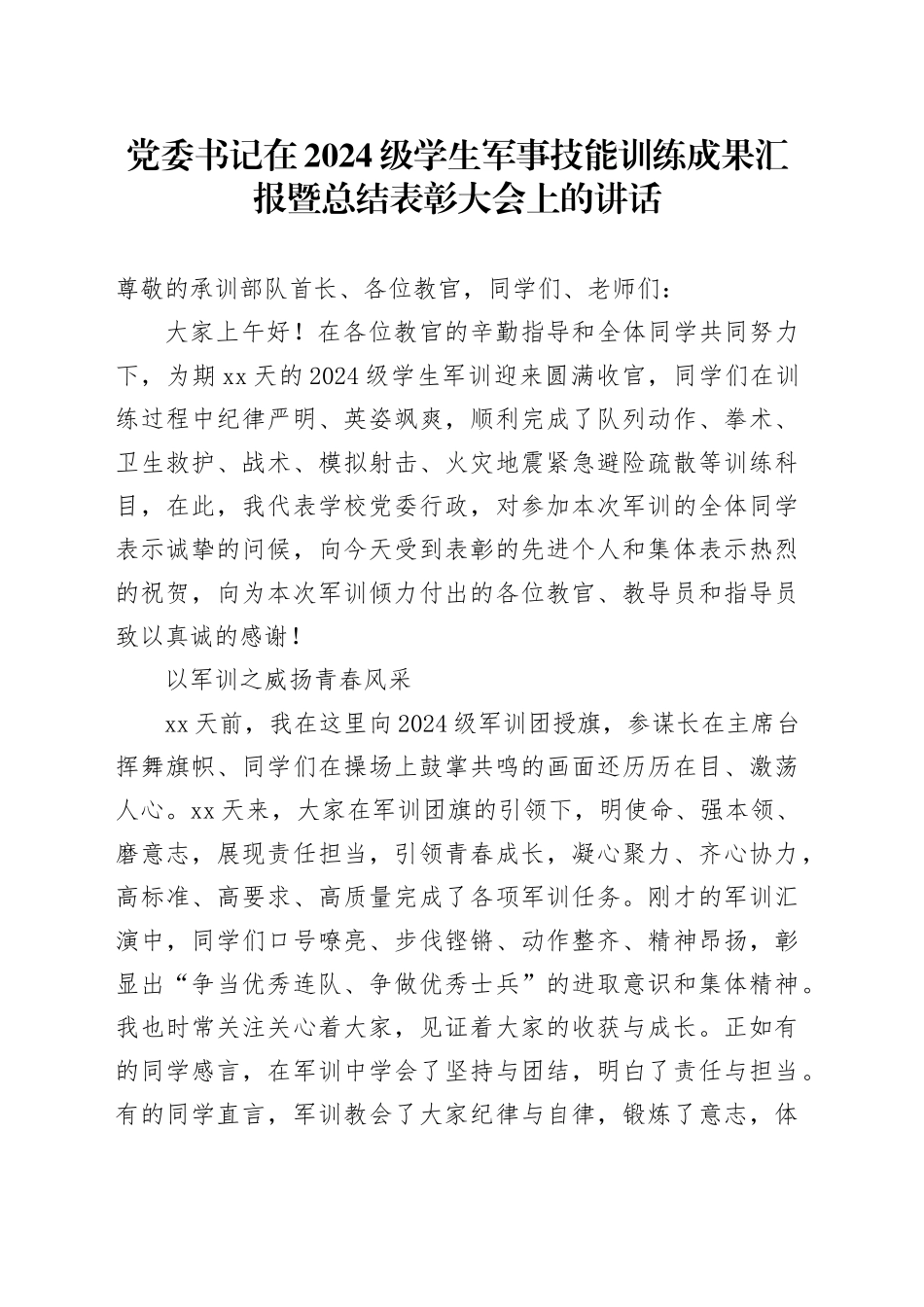 党委书记在2024级学生军事技能训练成果汇报暨总结表彰大会上的讲话

尊敬的承训部队首长、各位教官，同学们、老师们：

大家上午好！在各位教官的辛勤指导和全体同学共同努力下，为期xx天的2024级学生军训迎来圆满收官，同学们在训练过程中纪律严明、英姿飒爽，顺利完成了队列动作、拳术、卫生救护、战术、模拟射击、火灾地震紧急避险疏散等训练科目，在此，我代表学校党委行政，对参加本次军训的全体同学表示诚挚的问候，向今天受到表彰的先进个人和集体表示热烈的祝贺，向为本次军训倾力付出的各位教官、教导员和指导员致以真诚的感谢！

以军训之威扬青春风采

xx天前，我在这里向2024级军训团授旗，参谋长在主席台挥舞旗帜、同学们在操场上鼓掌共鸣的画面还历历在目、激荡人心。xx天来，大家在军训团旗的引领下，明使命、强本领、磨意志，展现责任担当，引领青春成长，凝心聚力、齐心协力，高标准、高要求、高质量完成了各项军训任务。刚才的军训汇演中，同学们口号嘹亮、步伐铿锵、动作整齐、精神昂扬，彰显出“争当优秀连队、争做优秀士兵”的进取意识和集体精神。我也时常关注关心着大家，见证着大家的收获与成长。正如有的同学感言，在军训中学会了坚持与团结，明白了责任与担当。有的同学直言，军训教会了大家纪律与自律，锻炼了意志，体